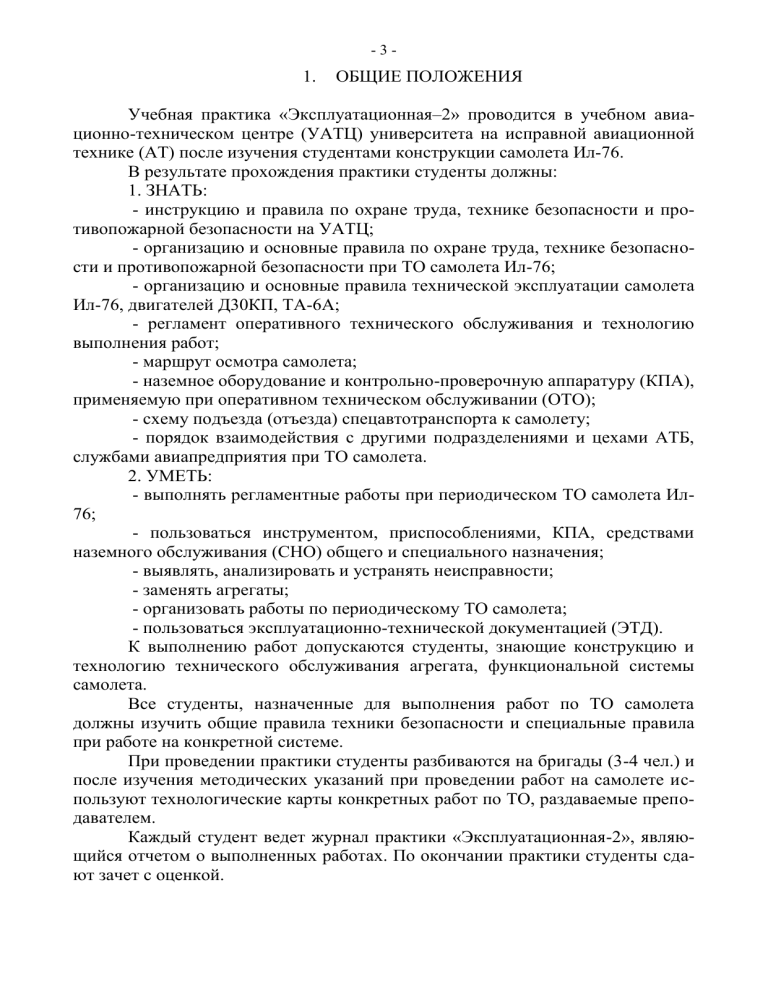 - 3 -

1. ОБЩИЕ ПОЛОЖЕНИЯ

Учебная практика «Эксплуатационная–2» проводится в учебном авиационно-техническом центре (УАТЦ) университета на исправной авиационной технике (АТ) после изучения студентами конструкции самолета Ил-76.

В результате прохождения практики студенты должны:

1. ЗНАТЬ:

- инструкцию и правила по охране труда, технике безопасности и противопожарной безопасности на УАТЦ;

- организацию и основные правила по охране труда, технике безопасности и противопожарной безопасности при ТО самолета Ил-76;

- организацию и основные правила технической эксплуатации самолета Ил-76, двигателей Д30КП, ТА-6А;

- регламент оперативного технического обслуживания и технологию выполнения работ;

- маршрут осмотра самолета;

- наземное оборудование и контрольно-проверочную аппаратуру (КПА), применяемую при оперативном техническом обслуживании (ОТО);

- схему подъезда (отъезда) спецавтотранспорта к самолету;

- порядок взаимодействия с другими подразделениями и цехами АТБ, службами авиапредприятия при ТО самолета.

2. УМЕТЬ:

- выполнять регламентные работы при периодическом ТО самолета Ил-76;

- пользоваться инструментом, приспособлениями, КПА, средствами наземного обслуживания (СНО) общего и специального назначения;

- выявлять, анализировать и устранять неисправности;

- заменять агрегаты;

- организовать работы по периодическому ТО самолета;

- пользоваться эксплуатационно-технической документацией (ЭТД).

К выполнению работ допускаются студенты, знающие конструкцию и технологию технического обслуживания агрегата, функциональной системы самолета.

Все студенты, назначенные для выполнения работ по ТО самолета должны изучить общие правила техники безопасности и специальные правила при работе на конкретной системе.

При проведении практики студенты разбиваются на бригады (3-4 чел.) и после изучения методических указаний при проведении работ на самолете используют технологические карты конкретных работ по ТО, раздаваемые преподавателем.

Каждый студент ведет журнал практики «Эксплуатационная-2», являющийся отчетом о выполненных работах. По окончании практики студенты сдают зачет с оценкой.